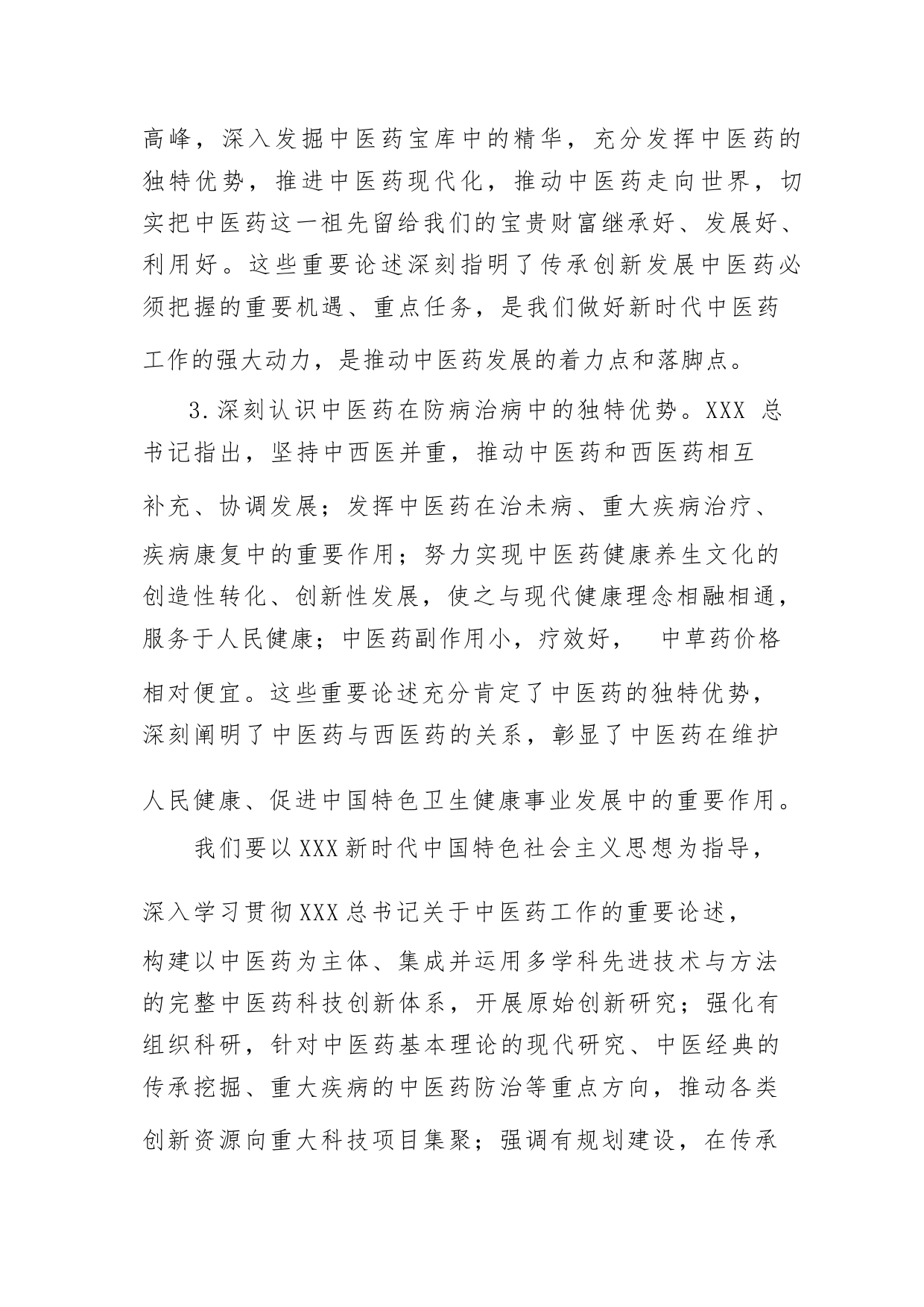 高峰，深入发掘中医药宝库中的精华，充分发挥中医药的独特优势，推进中医药现代化，推动中医药走向世界，切实把中医药这一祖先留给我们的宝贵财富继承好、发展好、利用好。这些重要论述深刻指明了传承创新发展中医药必须把握的重要机遇、重点任务，是我们做好新时代中医药工作的强大动力，是推动中医药发展的着力点和落脚点。

3.深刻认识中医药在防病治病中的独特优势。XXX 总书记指出，坚持中西医并重，推动中医药和西医药相互补充、协调发展；发挥中医药在治未病、重大疾病治疗、疾病康复中的重要作用；努力实现中医药健康养生文化的创造性转化、创新性发展，使之与现代健康理念相融相通，服务于人民健康；中医药副作用小，疗效好， 中草药价格相对便宜。这些重要论述充分肯定了中医药的独特优势，深刻阐明了中医药与西医药的关系，彰显了中医药在维护人民健康、促进中国特色卫生健康事业发展中的重要作用。

我们要以XXX新时代中国特色社会主义思想为指导，深入学习贯彻XXX总书记关于中医药工作的重要论述，构建以中医药为主体、集成并运用多学科先进技术与方法的完整中医药科技创新体系，开展原始创新研究；强化有组织科研，针对中医药基本理论的现代研究、中医经典的传承挖掘、重大疾病的中医药防治等重点方向，推动各类创新资源向重大科技项目集聚；强调有规划建设，在传承